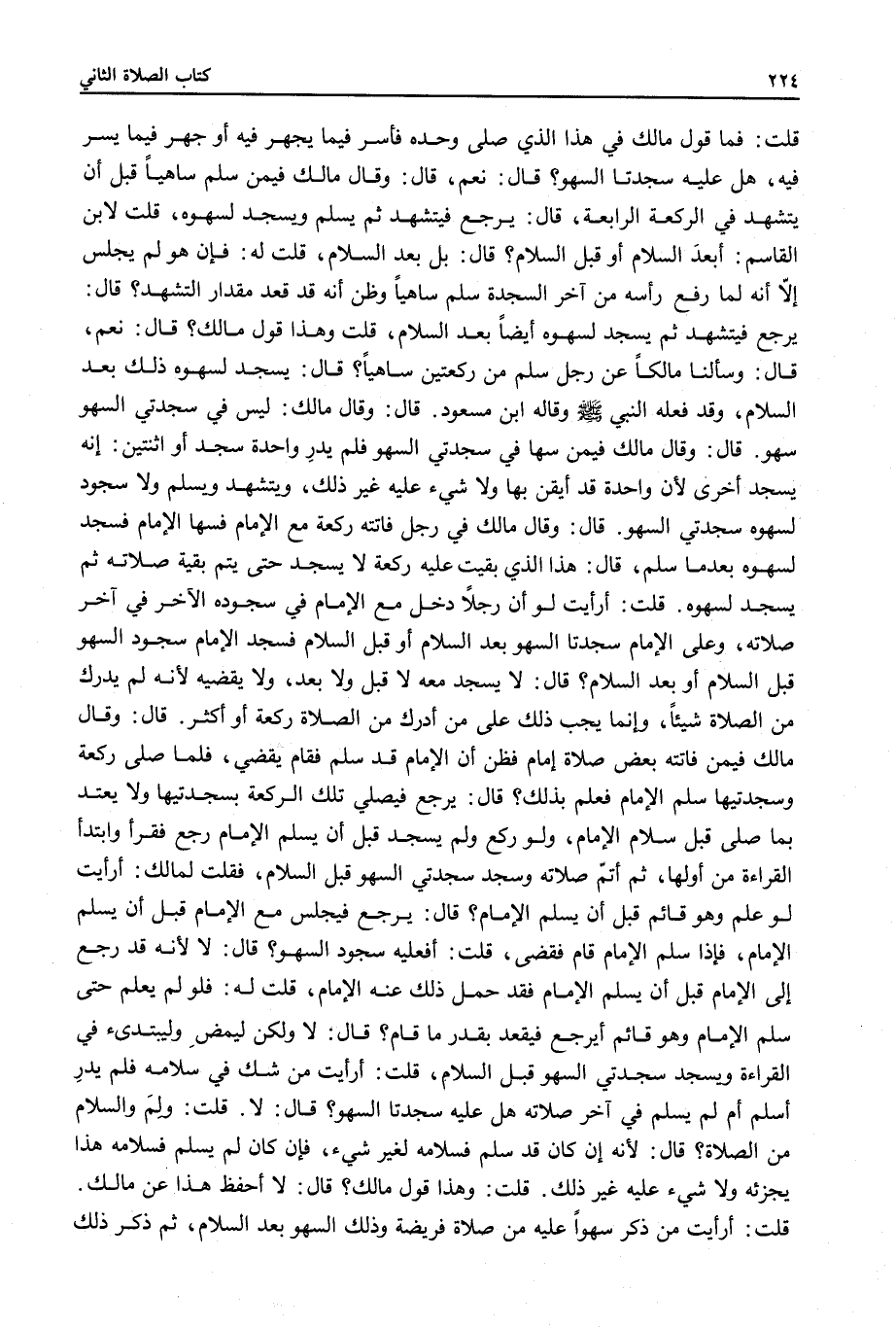 ٢٢٤ كتاب الصلاة الثاني

قلت: فما قول مالك في هذا الذي صلى وحده فأسر فيما يجهر فيه أو جهر فيما يسر فيه، هل عليه سجدتا السهو؟ قال: نعم، قال: وقال مالك فيمن سلم ساهياً قبل أن يتشهد في الركعة الرابعة، قال: يرجع فيتشهد ثم يسلم ويسجد لسهوه، قلت لابن القاسم: أبعدَ السلام أو قبل السلام؟ قال: بل بعد السلام، قلت له: فإن هو لم يجلس إلّا أنه لما رفع رأسه من آخر السجدة سلم ساهياً وظن أنه قد قعد مقدار التشهد؟ قال: يرجع فيتشهد ثم يسجد لسهوه أيضاً بعد السلام، قلت وهذا قول مالك؟ قال: نعم، قال: وسألنا مالكاً عن رجل سلم من ركعتين ساهياً؟ قال: يسجد لسهوه ذلك بعد السلام، وقد فعله النبي ﷺ وقاله ابن مسعود. قال: وقال مالك: ليس في سجدتي السهو سهو. قال: وقال مالك فيمن سها في سجدتي السهو فلم يدرِ واحدة سجد أو اثنتين: إنه يسجد أخرى لأن واحدة قد أيقن بها ولا شيء عليه غير ذلك، ويتشهد ويسلم ولا سجود لسهوه سجدتي السهو. قال: وقال مالك في رجل فاتته ركعة مع الإمام فسها الإمام فسجد لسهوه بعدما سلم، قال: هذا الذي بقيت عليه ركعة لا يسجد حتى يتم بقية صلاته ثم يسجد لسهوه. قلت: أرأيت لو أن رجلاً دخل مع الإمام في سجوده الآخر في آخر صلاته، وعلى الإمام سجدتا السهو بعد السلام أو قبل السلام فسجد الإمام سجود السهو قبل السلام أو بعد السلام؟ قال: لا يسجد معه لا قبل ولا بعد، ولا يقضيه لأنه لم يدرك من الصلاة شيئاً، وإنما يجب ذلك على من أدرك من الصلاة ركعة أو أكثر. قال: وقال مالك فيمن فاتته بعض صلاة إمام فظن أن الإمام قد سلم فقام يقضي، فلما صلى ركعة وسجدتيها سلم الإمام فعلم بذلك؟ قال: يرجع فيصلي تلك الركعة بسجدتيها ولا يعتد بما صلى قبل سلام الإمام، ولو ركع ولم يسجد قبل أن يسلم الإمام رجع فقرأ وابتدأ القراءة من أولها، ثم أتمّ صلاته وسجد سجدتي السهو قبل السلام، فقلت لمالك: أرأيت لو علم وهو قائم قبل أن يسلم الإمام؟ قال: يرجع فيجلس مع الإمام قبل أن يسلم الإمام، فإذا سلم الإمام قام فقضى، قلت: أفعليه سجود السهو؟ قال: لا لأنه قد رجع إلى الإمام قبل أن يسلم الإمام فقد حمل ذلك عنه الإمام، قلت له: فلو لم يعلم حتى سلم الإمام وهو قائم أيرجع فيقعد بقدر ما قام؟ قال: لا ولكن ليمضِ وليبتدىء في القراءة ويسجد سجدتي السهو قبل السلام، قلت: أرأيت من شك في سلامه فلم يدرِ أسلم أم لم يسلم في آخر صلاته هل عليه سجدتا السهو؟ قال: لا. قلت: ولِمَ والسلام من الصلاة؟ قال: لأنه إن كان قد سلم فسلامه لغير شيء، فإن كان لم يسلم فسلامه هذا يجزئه ولا شيء عليه غير ذلك. قلت: وهذا قول مالك؟ قال: لا أحفظ هذا عن مالك. قلت: أرأيت من ذكر سهواً عليه من صلاة فريضة وذلك السهو بعد السلام، ثم ذكر ذلك